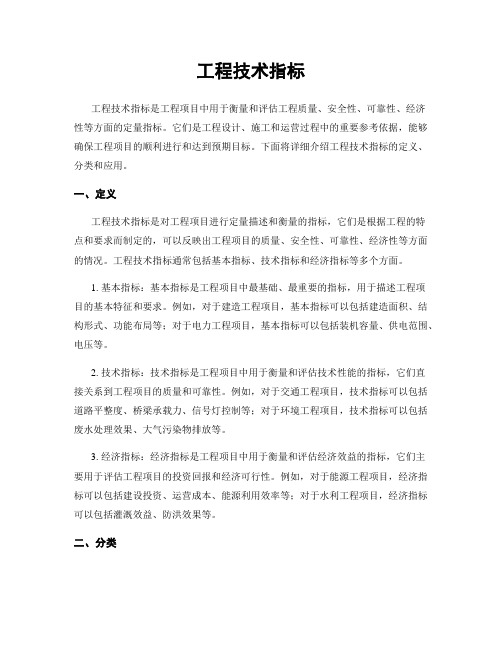 工程技术指标

工程技术指标是工程项目中用于衡量和评估工程质量、安全性、可靠性、经济性等方面的定量指标。它们是工程设计、施工和运营过程中的重要参考依据，能够确保工程项目的顺利进行和达到预期目标。下面将详细介绍工程技术指标的定义、分类和应用。

一、定义

工程技术指标是对工程项目进行定量描述和衡量的指标，它们是根据工程的特点和要求而制定的，可以反映出工程项目的质量、安全性、可靠性、经济性等方面的情况。工程技术指标通常包括基本指标、技术指标和经济指标等多个方面。

1. 基本指标：基本指标是工程项目中最基础、最重要的指标，用于描述工程项目的基本特征和要求。例如，对于建造工程项目，基本指标可以包括建造面积、结构形式、功能布局等；对于电力工程项目，基本指标可以包括装机容量、供电范围、电压等。

2. 技术指标：技术指标是工程项目中用于衡量和评估技术性能的指标，它们直接关系到工程项目的质量和可靠性。例如，对于交通工程项目，技术指标可以包括道路平整度、桥梁承载力、信号灯控制等；对于环境工程项目，技术指标可以包括废水处理效果、大气污染物排放等。

3. 经济指标：经济指标是工程项目中用于衡量和评估经济效益的指标，它们主要用于评估工程项目的投资回报和经济可行性。例如，对于能源工程项目，经济指标可以包括建设投资、运营成本、能源利用效率等；对于水利工程项目，经济指标可以包括灌溉效益、防洪效果等。

二、分类